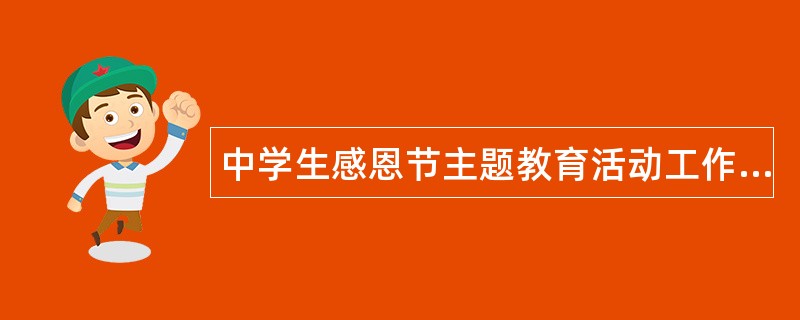 中学生感恩节主题教育活动工作...